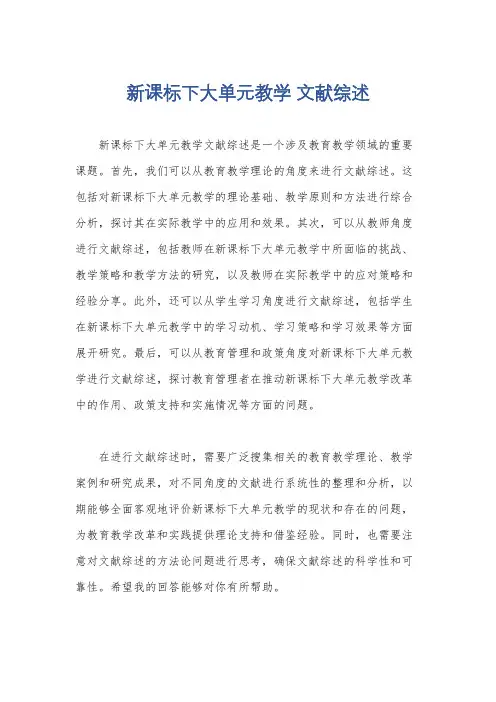 新课标下大单元教学 文献综述

新课标下大单元教学文献综述是一个涉及教育教学领域的重要课题。首先，我们可以从教育教学理论的角度来进行文献综述。这包括对新课标下大单元教学的理论基础、教学原则和方法进行综合分析，探讨其在实际教学中的应用和效果。其次，可以从教师角度进行文献综述，包括教师在新课标下大单元教学中所面临的挑战、教学策略和教学方法的研究，以及教师在实际教学中的应对策略和经验分享。此外，还可以从学生学习角度进行文献综述，包括学生在新课标下大单元教学中的学习动机、学习策略和学习效果等方面展开研究。最后，可以从教育管理和政策角度对新课标下大单元教学进行文献综述，探讨教育管理者在推动新课标下大单元教学改革中的作用、政策支持和实施情况等方面的问题。

在进行文献综述时，需要广泛搜集相关的教育教学理论、教学案例和研究成果，对不同角度的文献进行系统性的整理和分析，以期能够全面客观地评价新课标下大单元教学的现状和存在的问题，为教育教学改革和实践提供理论支持和借鉴经验。同时，也需要注意对文献综述的方法论问题进行思考，确保文献综述的科学性和可靠性。希望我的回答能够对你有所帮助。